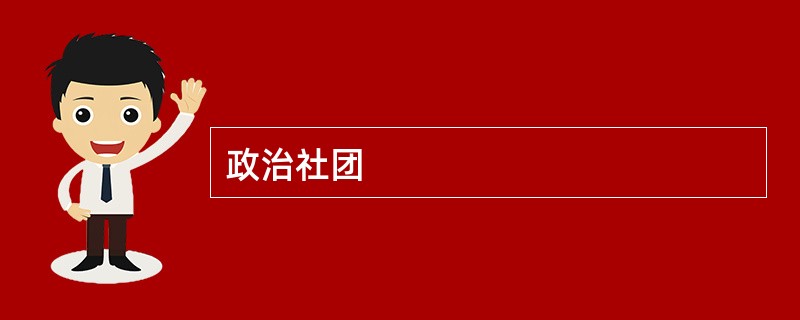 政治社团